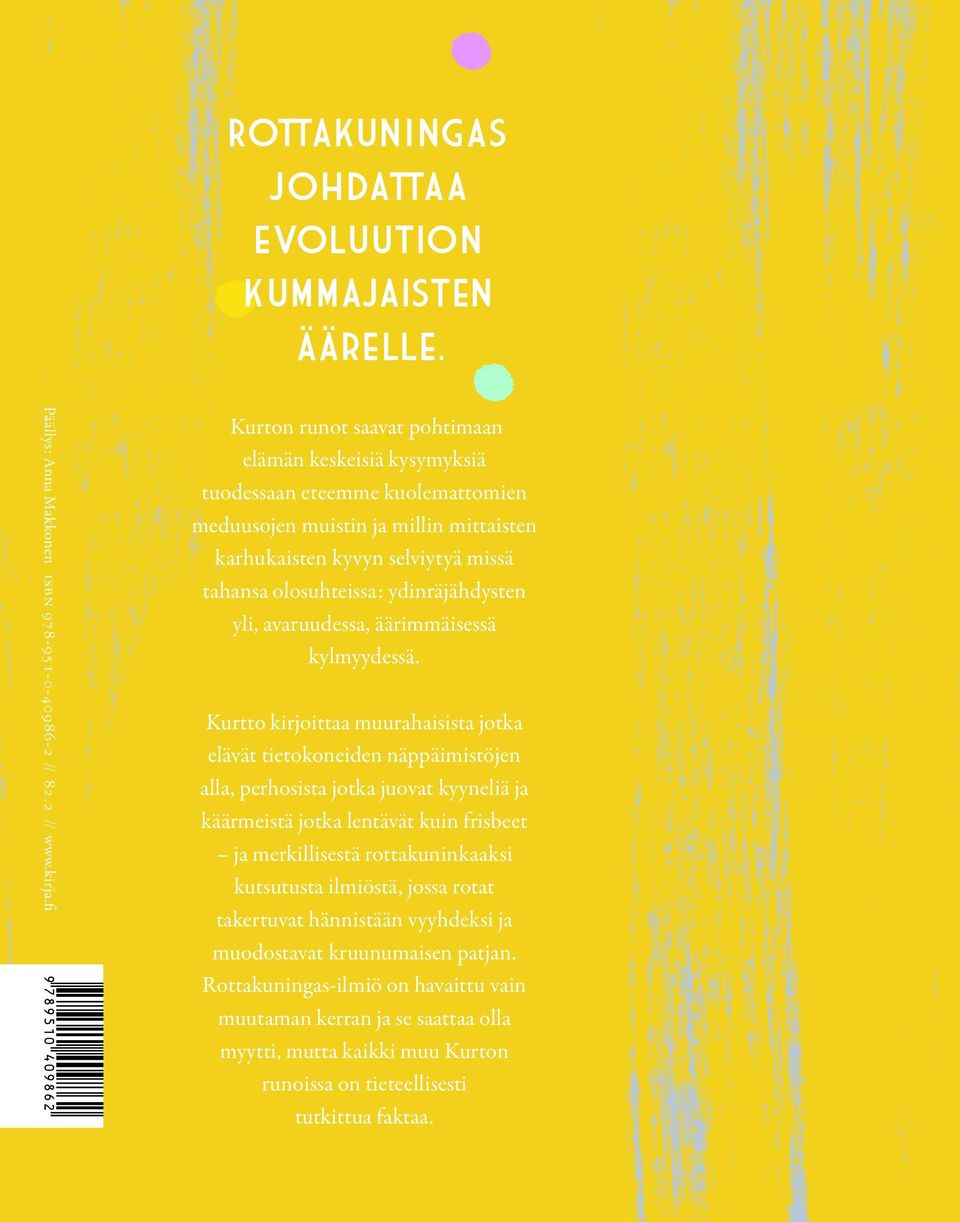 ROTTAKUNINGAS JOHDATTAA EVOLUUTION KUMMAJAISTEN ÄÄRELLE.

Kurton runot saavat pohtimaan elämän keskeisiä kysymyksiä tuodessaan eteemme kuolemattomien meduusojen muistin ja millin mittaisten karhukaisten kyvyn selviytyä missä tahansa olosuhteissa: ydinräjähdysten yli, avaruudessa, äärimmäisessä kylmyydessä.

Kurtto kirjoittaa muurahaisista jotka elävät tietokoneiden näppäimistöjen alla, perhosista jotka juovat kyyneliä ja käärmeistä jotka lentävät kuin frisbeet – ja merkillisestä rottakuninkaaksi kutsutusta ilmiöstä, jossa rotat takertuvat hännistään vyyhdeksi ja muodostavat kruunumaisen patjan. Rottakuningas-ilmiö on havaittu vain muutaman kerran ja se saattaa olla myytti, mutta kaikki muu Kurton runoissa on tieteellisesti tutkittua faktaa.

Päällys: Anna Makkonen ISBN 978-951-0-40986-2 // 82.2 // www.kirja.fi

9 789510 409862